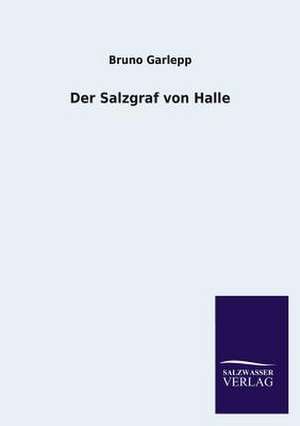 Bruno Garlepp

Der Salzgraf von Halle

SALZWASSER
VERLAG